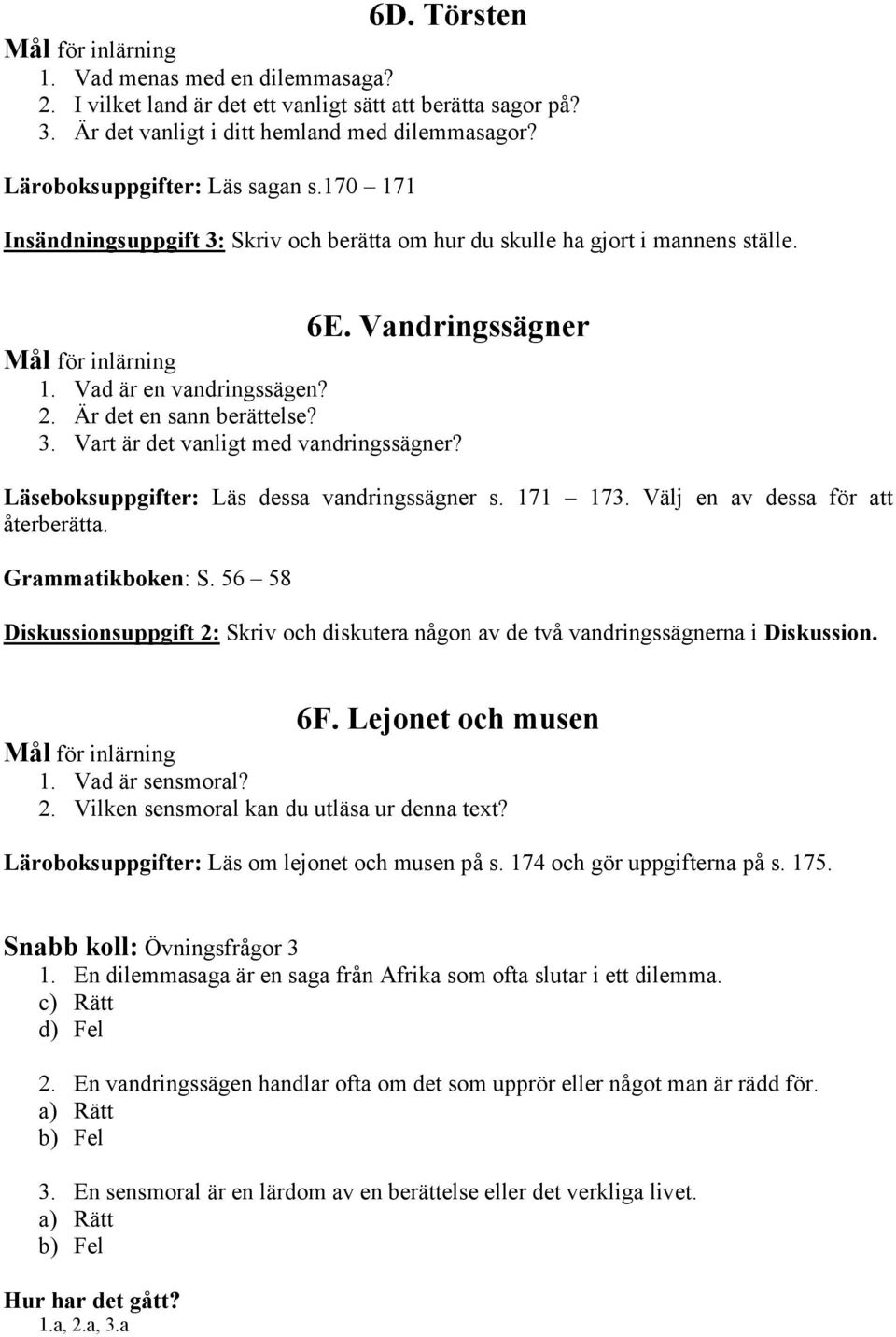 6D. Törsten

Mål för inlärning
1. Vad menas med en dilemmasaga?
2. I vilket land är det ett vanligt sätt att berätta sagor på?
3. Är det vanligt i ditt hemland med dilemmasagor?

Läroboksuppgifter: Läs sagan s.170 – 171

Insändningsuppgift 3: Skriv och berätta om hur du skulle ha gjort i mannens ställe.

6E. Vandringssägner

Mål för inlärning
1. Vad är en vandringssägen?
2. Är det en sann berättelse?
3. Vart är det vanligt med vandringssägner?

Läseboksuppgifter: Läs dessa vandringssägner s. 171 – 173. Välj en av dessa för att återberätta.

Grammatikboken: S. 56 – 58

Diskussionsuppgift 2: Skriv och diskutera någon av de två vandringssägnerna i Diskussion.

6F. Lejonet och musen

Mål för inlärning
1. Vad är sensmoral?
2. Vilken sensmoral kan du utläsa ur denna text?

Läroboksuppgifter: Läs om lejonet och musen på s. 174 och gör uppgifterna på s. 175.

Snabb koll: Övningsfrågor 3
1. En dilemmasaga är en saga från Afrika som ofta slutar i ett dilemma.
c) Rätt
d) Fel

2. En vandringssägen handlar ofta om det som upprör eller något man är rädd för.
a) Rätt
b) Fel

3. En sensmoral är en lärdom av en berättelse eller det verkliga livet.
a) Rätt
b) Fel

Hur har det gått?
1.a, 2.a, 3.a